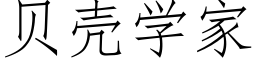 贝壳学家